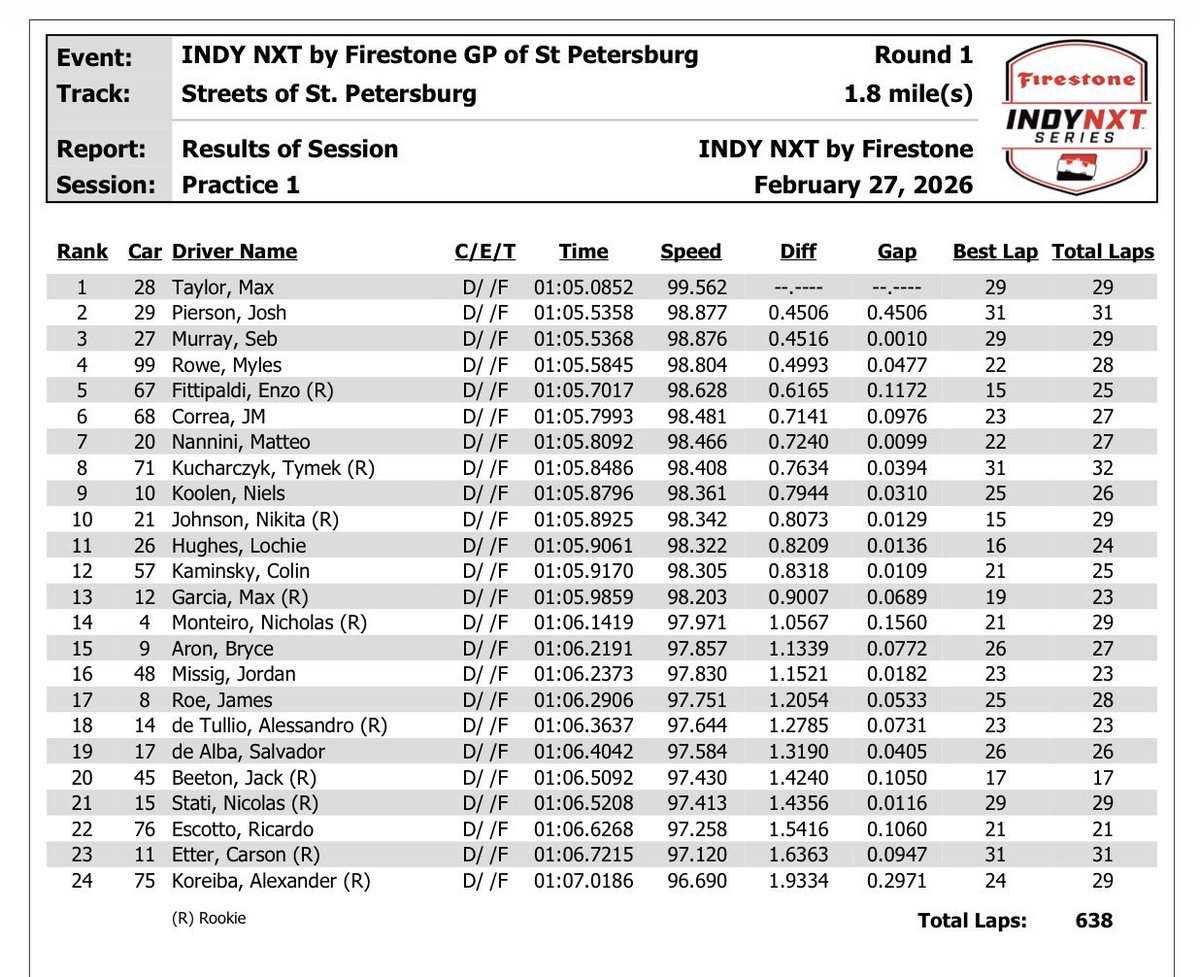 Event: INDY NXT by Firestone GP of St Petersburg Round 1
Track: Streets of St. Petersburg 1.8 mile(s)

Report: Results of Session INDY NXT by Firestone
Session: Practice 1 February 27, 2026

Firestone
INDY NXT
SERIES

| Rank | Car | Driver Name | C/E/T | Time | Speed | Diff | Gap | Best Lap | Total Laps |
|---|---|---|---|---|---|---|---|---|---|
| 1 | 28 | Taylor, Max | D/ /F | 01:05.0852 | 99.562 | --.---- | --.---- | 29 | 29 |
| 2 | 29 | Pierson, Josh | D/ /F | 01:05.5358 | 98.877 | 0.4506 | 0.4506 | 31 | 31 |
| 3 | 27 | Murray, Seb | D/ /F | 01:05.5368 | 98.876 | 0.4516 | 0.0010 | 29 | 29 |
| 4 | 99 | Rowe, Myles | D/ /F | 01:05.5845 | 98.804 | 0.4993 | 0.0477 | 22 | 28 |
| 5 | 67 | Fittipaldi, Enzo (R) | D/ /F | 01:05.7017 | 98.628 | 0.6165 | 0.1172 | 15 | 25 |
| 6 | 68 | Correa, JM | D/ /F | 01:05.7993 | 98.481 | 0.7141 | 0.0976 | 23 | 27 |
| 7 | 20 | Nannini, Matteo | D/ /F | 01:05.8092 | 98.466 | 0.7240 | 0.0099 | 22 | 27 |
| 8 | 71 | Kucharczyk, Tymek (R) | D/ /F | 01:05.8486 | 98.408 | 0.7634 | 0.0394 | 31 | 32 |
| 9 | 10 | Koolen, Niels | D/ /F | 01:05.8796 | 98.361 | 0.7944 | 0.0310 | 25 | 26 |
| 10 | 21 | Johnson, Nikita (R) | D/ /F | 01:05.8925 | 98.342 | 0.8073 | 0.0129 | 15 | 29 |
| 11 | 26 | Hughes, Lochie | D/ /F | 01:05.9061 | 98.322 | 0.8209 | 0.0136 | 16 | 24 |
| 12 | 57 | Kaminsky, Colin | D/ /F | 01:05.9170 | 98.305 | 0.8318 | 0.0109 | 21 | 25 |
| 13 | 12 | Garcia, Max (R) | D/ /F | 01:05.9859 | 98.203 | 0.9007 | 0.0689 | 19 | 23 |
| 14 | 4 | Monteiro, Nicholas (R) | D/ /F | 01:06.1419 | 97.971 | 1.0567 | 0.1560 | 21 | 29 |
| 15 | 9 | Aron, Bryce | D/ /F | 01:06.2191 | 97.857 | 1.1339 | 0.0772 | 26 | 27 |
| 16 | 48 | Missig, Jordan | D/ /F | 01:06.2373 | 97.830 | 1.1521 | 0.0182 | 23 | 23 |
| 17 | 8 | Roe, James | D/ /F | 01:06.2906 | 97.751 | 1.2054 | 0.0533 | 25 | 28 |
| 18 | 14 | de Tullio, Alessandro (R) | D/ /F | 01:06.3637 | 97.644 | 1.2785 | 0.0731 | 23 | 23 |
| 19 | 17 | de Alba, Salvador | D/ /F | 01:06.4042 | 97.584 | 1.3190 | 0.0405 | 26 | 26 |
| 20 | 45 | Beeton, Jack (R) | D/ /F | 01:06.5092 | 97.430 | 1.4240 | 0.1050 | 17 | 17 |
| 21 | 15 | Stati, Nicolas (R) | D/ /F | 01:06.5208 | 97.413 | 1.4356 | 0.0116 | 29 | 29 |
| 22 | 76 | Escotto, Ricardo | D/ /F | 01:06.6268 | 97.258 | 1.5416 | 0.1060 | 21 | 21 |
| 23 | 11 | Etter, Carson (R) | D/ /F | 01:06.7215 | 97.120 | 1.6363 | 0.0947 | 31 | 31 |
| 24 | 75 | Koreiba, Alexander (R) | D/ /F | 01:07.0186 | 96.690 | 1.9334 | 0.2971 | 24 | 29 |

(R) Rookie

Total Laps: 638